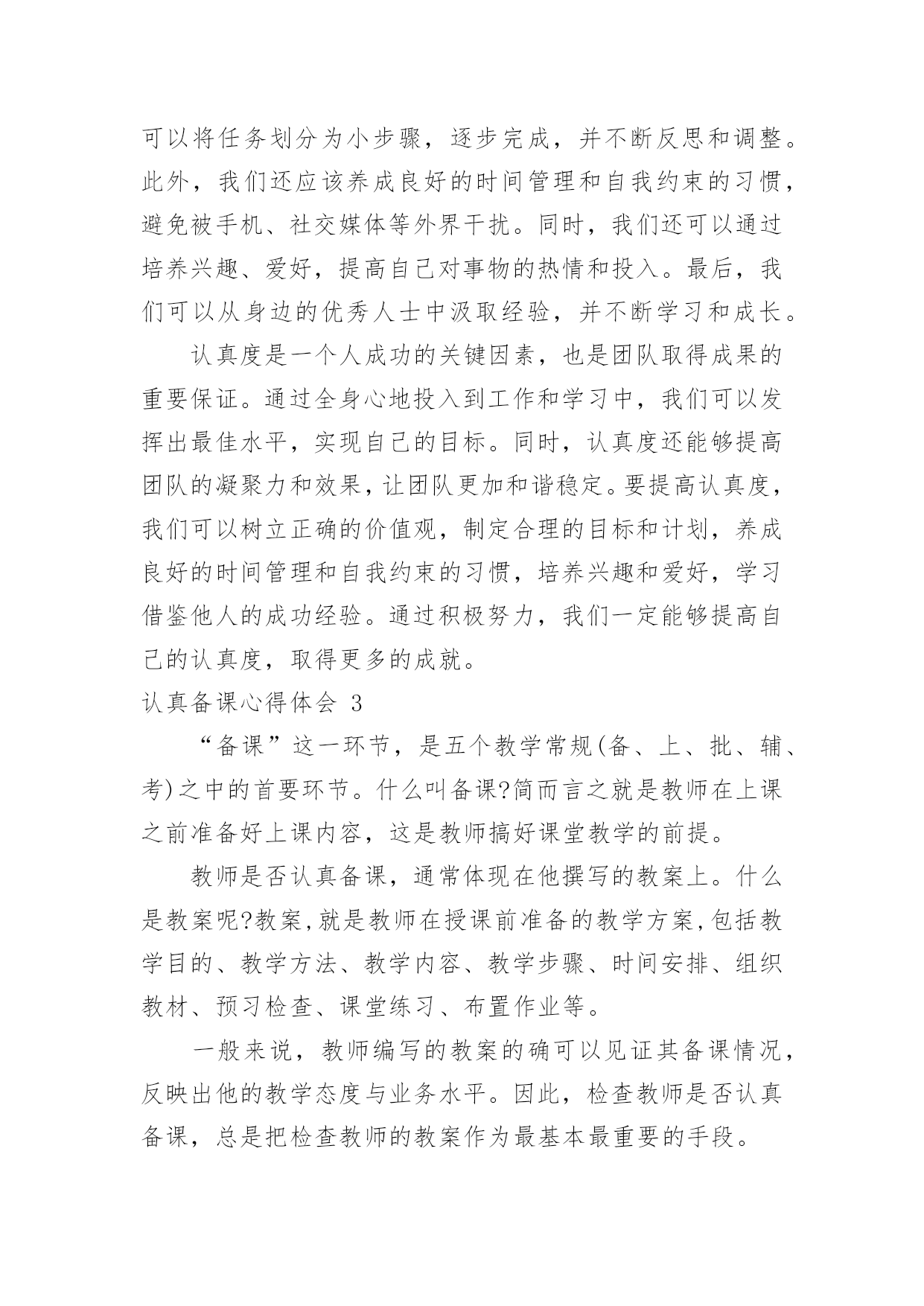 可以将任务划分为小步骤，逐步完成，并不断反思和调整。此外，我们还应该养成良好的时间管理和自我约束的习惯，避免被手机、社交媒体等外界干扰。同时，我们还可以通过培养兴趣、爱好，提高自己对事物的热情和投入。最后，我们可以从身边的优秀人士中汲取经验，并不断学习和成长。

认真度是一个人成功的关键因素，也是团队取得成果的重要保证。通过全身心地投入到工作和学习中，我们可以发挥出最佳水平，实现自己的目标。同时，认真度还能够提高团队的凝聚力和效果，让团队更加和谐稳定。要提高认真度，我们可以树立正确的价值观，制定合理的目标和计划，养成良好的时间管理和自我约束的习惯，培养兴趣和爱好，学习借鉴他人的成功经验。通过积极努力，我们一定能够提高自己的认真度，取得更多的成就。

认真备课心得体会 3

“备课”这一环节，是五个教学常规(备、上、批、辅、考)之中的首要环节。什么叫备课?简而言之就是教师在上课之前准备好上课内容，这是教师搞好课堂教学的前提。

教师是否认真备课，通常体现在他撰写的教案上。什么是教案呢?教案,就是教师在授课前准备的教学方案,包括教学目的、教学方法、教学内容、教学步骤、时间安排、组织教材、预习检查、课堂练习、布置作业等。

一般来说，教师编写的教案的确可以见证其备课情况，反映出他的教学态度与业务水平。因此，检查教师是否认真备课，总是把检查教师的教案作为最基本最重要的手段。